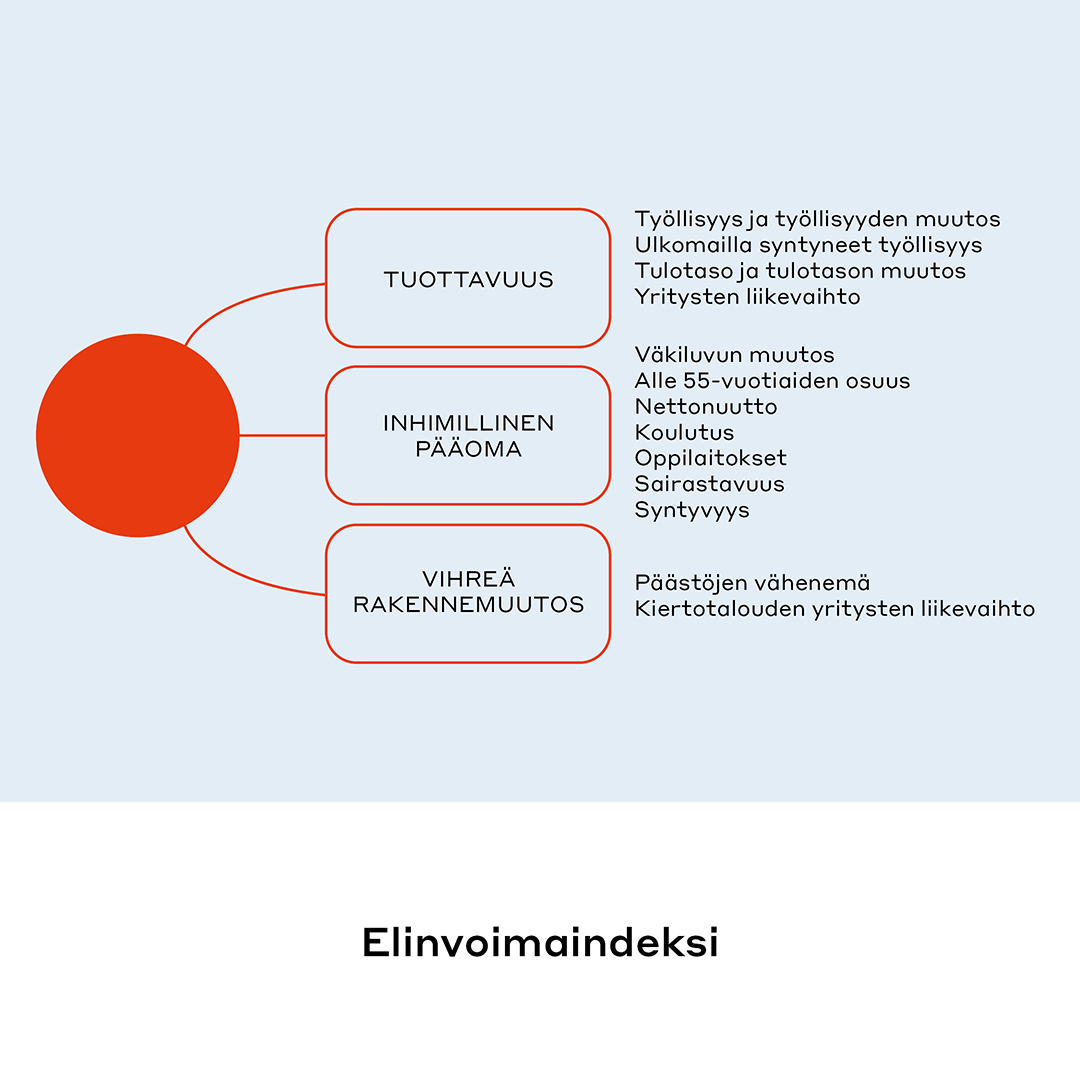 TUOTTAVUUS

Työllisyys ja työllisyyden muutos
Ulkomailla syntyneet työllisyys
Tulotaso ja tulotason muutos
Yritysten liikevaihto

INHIMILLINEN PÄÄOMA

Väkiluvun muutos
Alle 55-vuotiaiden osuus
Nettonuutto
Koulutus
Oppilaitokset
Sairastavuus
Syntyvyys

VIHREÄ RAKENNEMUUTOS

Päästöjen vähenemä
Kiertotalouden yritysten liikevaihto

Elinvoimaindeksi